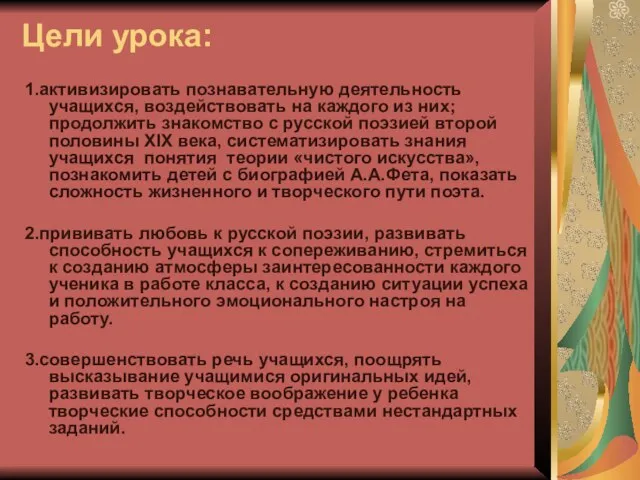 Цели урока:

1.активизировать познавательную деятельность учащихся, воздействовать на каждого из них; продолжить знакомство с русской поэзией второй половины XIX века, систематизировать знания учащихся понятия теории «чистого искусства», познакомить детей с биографией А.А.Фета, показать сложность жизненного и творческого пути поэта.

2.прививать любовь к русской поэзии, развивать способность учащихся к сопереживанию, стремиться к созданию атмосферы заинтересованности каждого ученика в работе класса, к созданию ситуации успеха и положительного эмоционального настроя на работу.

3.совершенствовать речь учащихся, поощрять высказывание учащимися оригинальных идей, развивать творческое воображение у ребенка творческие способности средствами нестандартных заданий.